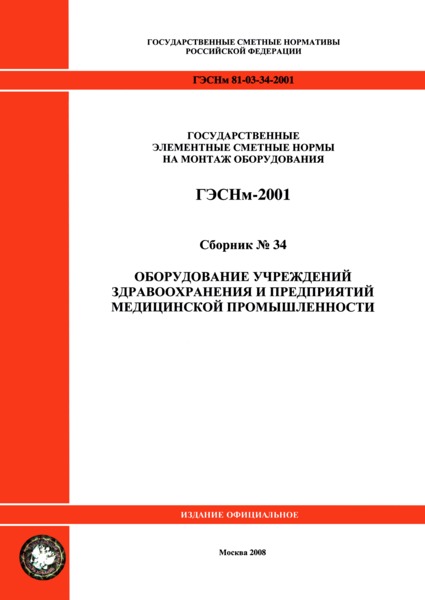 ГОСУДАРСТВЕННЫЕ СМЕТНЫЕ НОРМАТИВЫ
РОССИЙСКОЙ ФЕДЕРАЦИИ

ГЭСНм 81-03-34-2001

ГОСУДАРСТВЕННЫЕ
ЭЛЕМЕНТНЫЕ СМЕТНЫЕ НОРМЫ
НА МОНТАЖ ОБОРУДОВАНИЯ

ГЭСНм-2001

Сборник № 34

ОБОРУДОВАНИЕ УЧРЕЖДЕНИЙ
ЗДРАВООХРАНЕНИЯ И ПРЕДПРИЯТИЙ
МЕДИЦИНСКОЙ ПРОМЫШЛЕННОСТИ

ИЗДАНИЕ ОФИЦИАЛЬНОЕ

Москва 2008